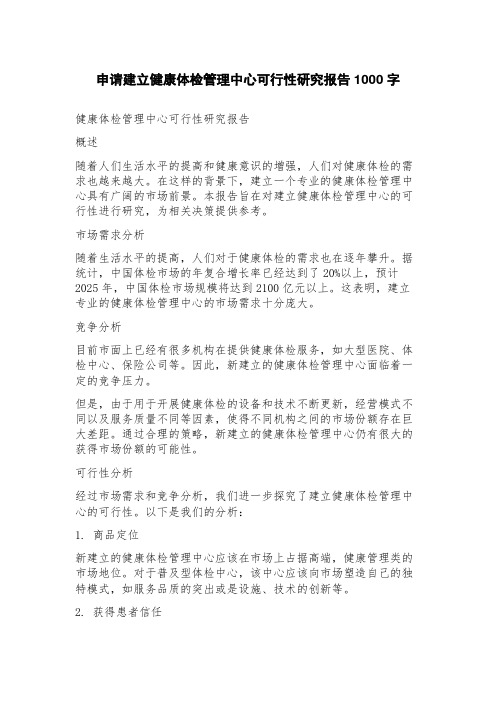 申请建立健康体检管理中心可行性研究报告 1000 字

健康体检管理中心可行性研究报告

概述

随着人们生活水平的提高和健康意识的增强，人们对健康体检的需求也越来越大。在这样的背景下，建立一个专业的健康体检管理中心具有广阔的市场前景。本报告旨在对建立健康体检管理中心的可行性进行研究，为相关决策提供参考。

市场需求分析

随着生活水平的提高，人们对于健康体检的需求也在逐年攀升。据统计，中国体检市场的年复合增长率已经达到了 20%以上，预计 2025 年，中国体检市场规模将达到 2100 亿元以上。这表明，建立专业的健康体检管理中心的市场需求十分庞大。

竞争分析

目前市面上已经有很多机构在提供健康体检服务，如大型医院、体检中心、保险公司等。因此，新建立的健康体检管理中心面临着一定的竞争压力。

但是，由于用于开展健康体检的设备和技术不断更新，经营模式不同以及服务质量不同等因素，使得不同机构之间的市场份额存在巨大差距。通过合理的策略，新建立的健康体检管理中心仍有很大的获得市场份额的可能性。

可行性分析

经过市场需求和竞争分析，我们进一步探究了建立健康体检管理中心的可行性。以下是我们的分析：

1. 商品定位

新建立的健康体检管理中心应该在市场上占据高端，健康管理类的市场地位。对于普及型体检中心，该中心应该向市场塑造自己的独特模式，如服务品质的突出或是设施、技术的创新等。

2. 获得患者信任